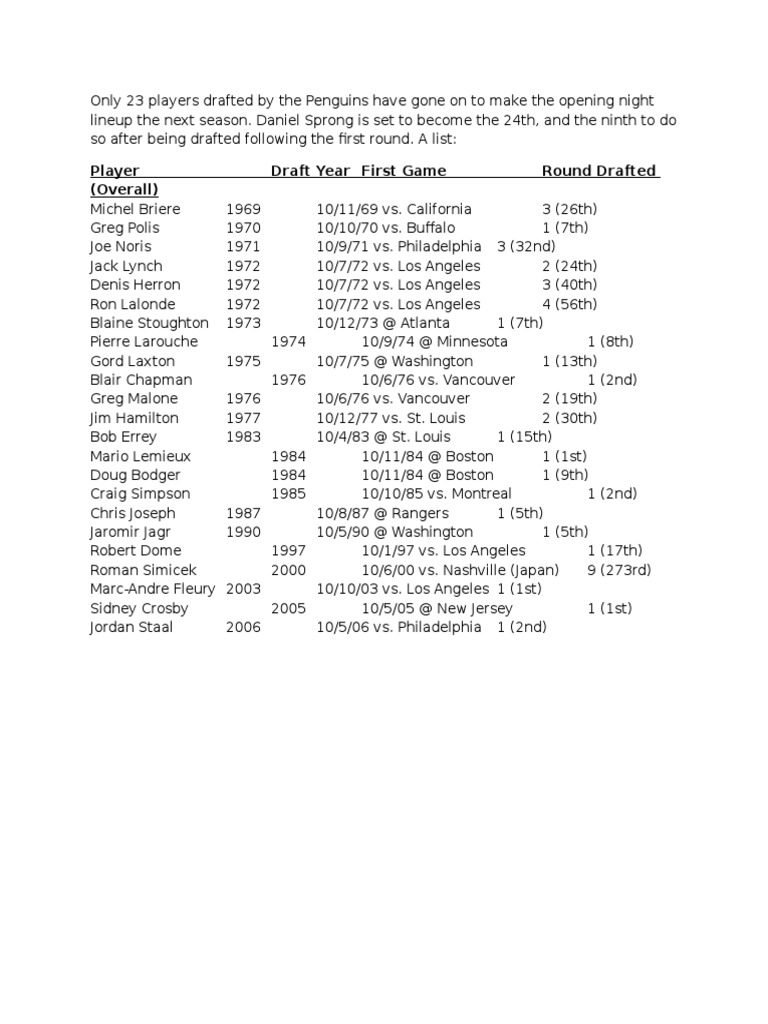 Only 23 players drafted by the Penguins have gone on to make the opening night lineup the next season. Daniel Sprong is set to become the 24th, and the ninth to do so after being drafted following the first round. A list:

| Player | Draft Year | First Game | Round Drafted (Overall) |
|---|---|---|---|
| Michel Briere | 1969 | 10/11/69 vs. California | 3 (26th) |
| Greg Polis | 1970 | 10/10/70 vs. Buffalo | 1 (7th) |
| Joe Noris | 1971 | 10/9/71 vs. Philadelphia | 3 (32nd) |
| Jack Lynch | 1972 | 10/7/72 vs. Los Angeles | 2 (24th) |
| Denis Herron | 1972 | 10/7/72 vs. Los Angeles | 3 (40th) |
| Ron Lalonde | 1972 | 10/7/72 vs. Los Angeles | 4 (56th) |
| Blaine Stoughton | 1973 | 10/12/73 @ Atlanta | 1 (7th) |
| Pierre Larouche | 1974 | 10/9/74 @ Minnesota | 1 (8th) |
| Gord Laxton | 1975 | 10/7/75 @ Washington | 1 (13th) |
| Blair Chapman | 1976 | 10/6/76 vs. Vancouver | 1 (2nd) |
| Greg Malone | 1976 | 10/6/76 vs. Vancouver | 2 (19th) |
| Jim Hamilton | 1977 | 10/12/77 vs. St. Louis | 2 (30th) |
| Bob Errey | 1983 | 10/4/83 @ St. Louis | 1 (15th) |
| Mario Lemieux | 1984 | 10/11/84 @ Boston | 1 (1st) |
| Doug Bodger | 1984 | 10/11/84 @ Boston | 1 (9th) |
| Craig Simpson | 1985 | 10/10/85 vs. Montreal | 1 (2nd) |
| Chris Joseph | 1987 | 10/8/87 @ Rangers | 1 (5th) |
| Jaromir Jagr | 1990 | 10/5/90 @ Washington | 1 (5th) |
| Robert Dome | 1997 | 10/1/97 vs. Los Angeles | 1 (17th) |
| Roman Simicek | 2000 | 10/6/00 vs. Nashville (Japan) | 9 (273rd) |
| Marc-Andre Fleury | 2003 | 10/10/03 vs. Los Angeles | 1 (1st) |
| Sidney Crosby | 2005 | 10/5/05 @ New Jersey | 1 (1st) |
| Jordan Staal | 2006 | 10/5/06 vs. Philadelphia | 1 (2nd) |